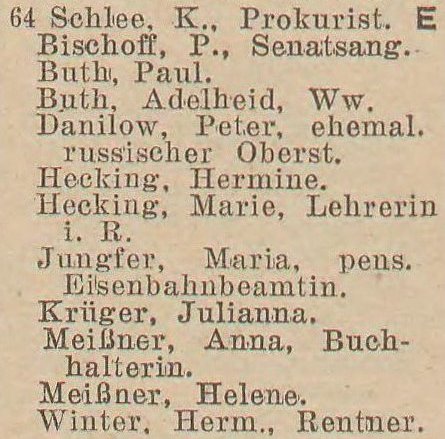 64 Schlee, K., Prokurist. E
Bischoff, P., Senatsang.
Buth, Paul.
Buth, Adelheid, Ww.
Danilow, Peter, ehemal. russischer Oberst.
Hecking, Hermine.
Hecking, Marie, Lehrerin i. R.
Jungfer, Maria, pens. Eisenbahnbeamtin.
Krüger, Julianna.
Meißner, Anna, Buchhalterin.
Meißner, Helene.
Winter, Herm., Rentner.